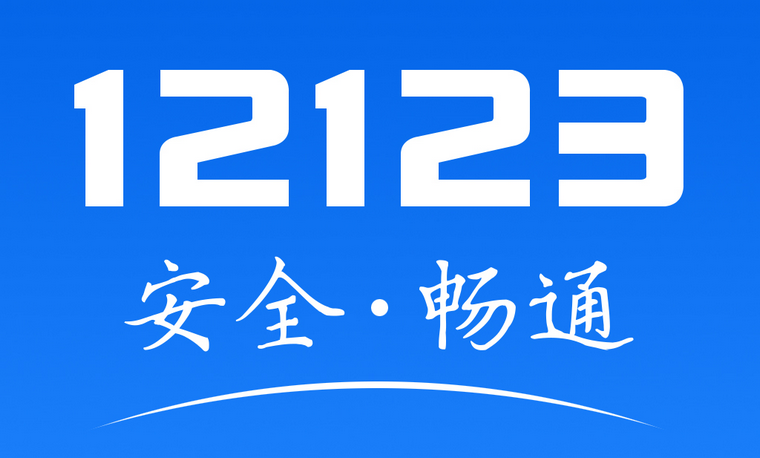 12123

安全·畅通